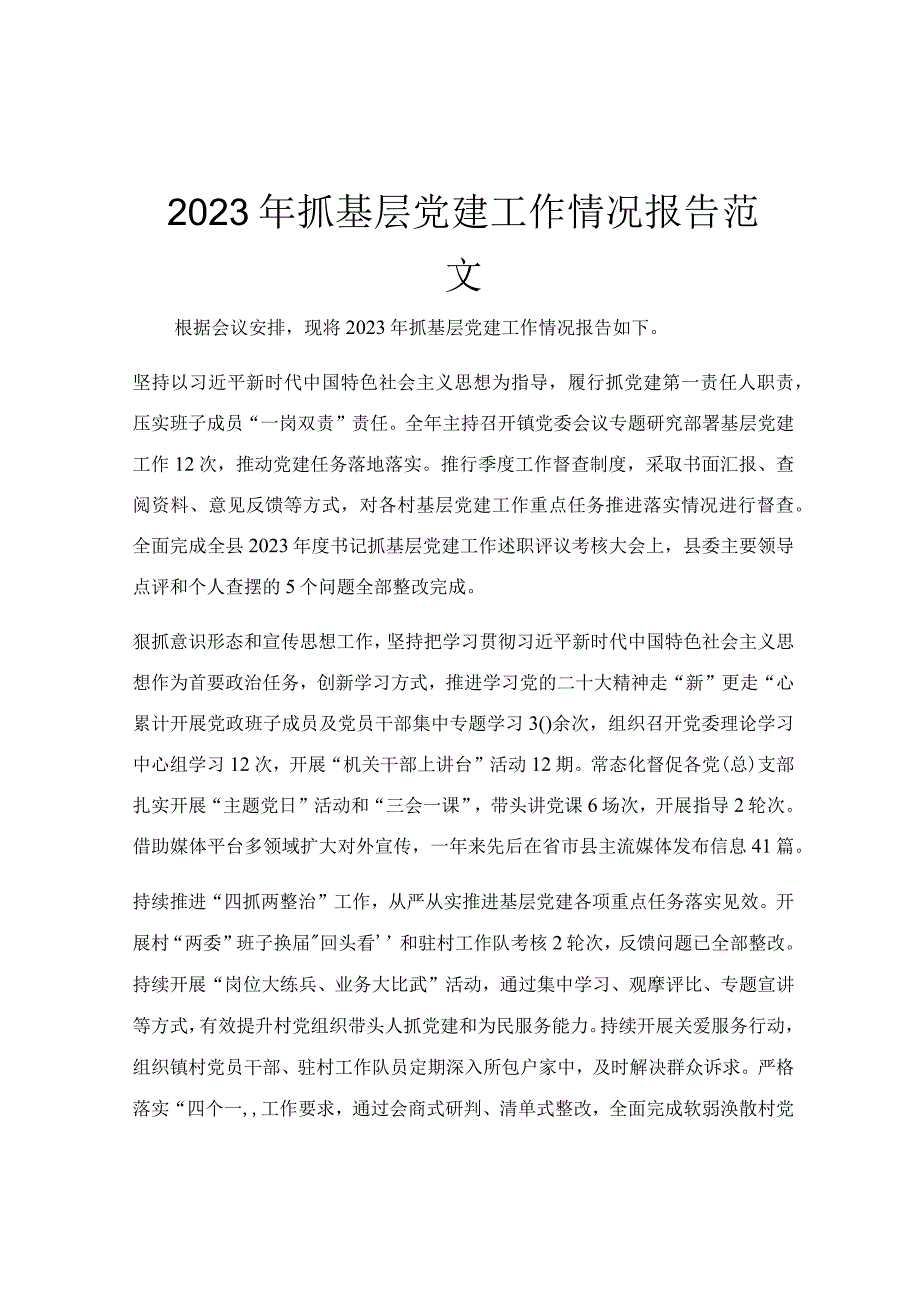 2023年抓基层党建工作情况报告范文

根据会议安排，现将2023年抓基层党建工作情况报告如下。

坚持以习近平新时代中国特色社会主义思想为指导，履行抓党建第一责任人职责，压实班子成员“一岗双责”责任。全年主持召开镇党委会议专题研究部署基层党建工作12次，推动党建任务落地落实。推行季度工作督查制度，采取书面汇报、查阅资料、意见反馈等方式，对各村基层党建工作重点任务推进落实情况进行督查。全面完成全县2023年度书记抓基层党建工作述职评议考核大会上，县委主要领导点评和个人查摆的5个问题全部整改完成。

狠抓意识形态和宣传思想工作，坚持把学习贯彻习近平新时代中国特色社会主义思想作为首要政治任务，创新学习方式，推进学习党的二十大精神走“新”更走“心累计开展党政班子成员及党员干部集中专题学习3()余次，组织召开党委理论学习中心组学习12次，开展“机关干部上讲台”活动12期。常态化督促各党(总)支部扎实开展“主题党日”活动和“三会一课”，带头讲党课6场次，开展指导2轮次。借助媒体平台多领域扩大对外宣传，一年来先后在省市县主流媒体发布信息41篇。

持续推进“四抓两整治”工作，从严从实推进基层党建各项重点任务落实见效。开展村“两委”班子换届"回头看’’和驻村工作队考核2轮次，反馈问题已全部整改。持续开展“岗位大练兵、业务大比武”活动，通过集中学习、观摩评比、专题宣讲等方式，有效提升村党组织带头人抓党建和为民服务能力。持续开展关爱服务行动，组织镇村党员干部、驻村工作队员定期深入所包户家中，及时解决群众诉求。严格落实“四个一,，工作要求，通过会商式研判、清单式整改，全面完成软弱涣散村党